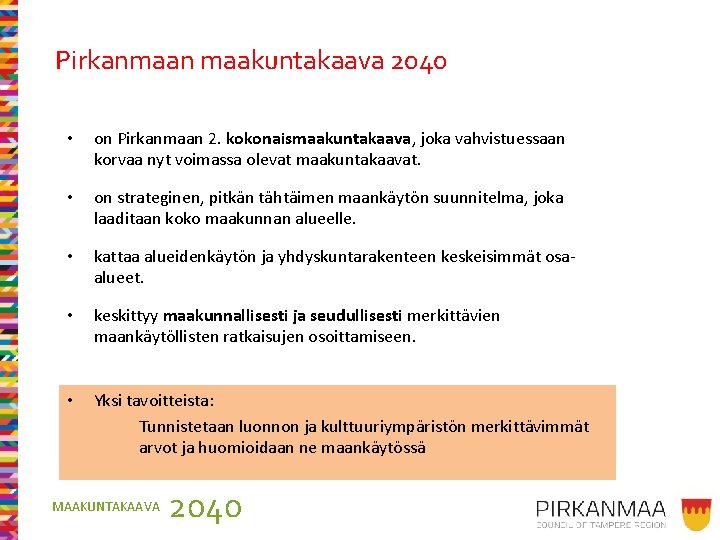 Pirkanmaan maakuntakaava 2040

• on Pirkanmaan 2. kokonaismaakuntakaava, joka vahvistuessaan korvaa nyt voimassa olevat maakuntakaavat.

• on strateginen, pitkän tähtäimen maankäytön suunnitelma, joka laaditaan koko maakunnan alueelle.

• kattaa alueidenkäytön ja yhdyskuntarakenteen keskeisimmät osa-alueet.

• keskittyy maakunnallisesti ja seudullisesti merkittävien maankäytöllisten ratkaisujen osoittamiseen.

• Yksi tavoitteista:
Tunnistetaan luonnon ja kulttuuriympäristön merkittävimmät arvot ja huomioidaan ne maankäytössä

MAAKUNTAKAAVA 2040

PIRKANMAA
COUNCIL OF TAMPERE REGION